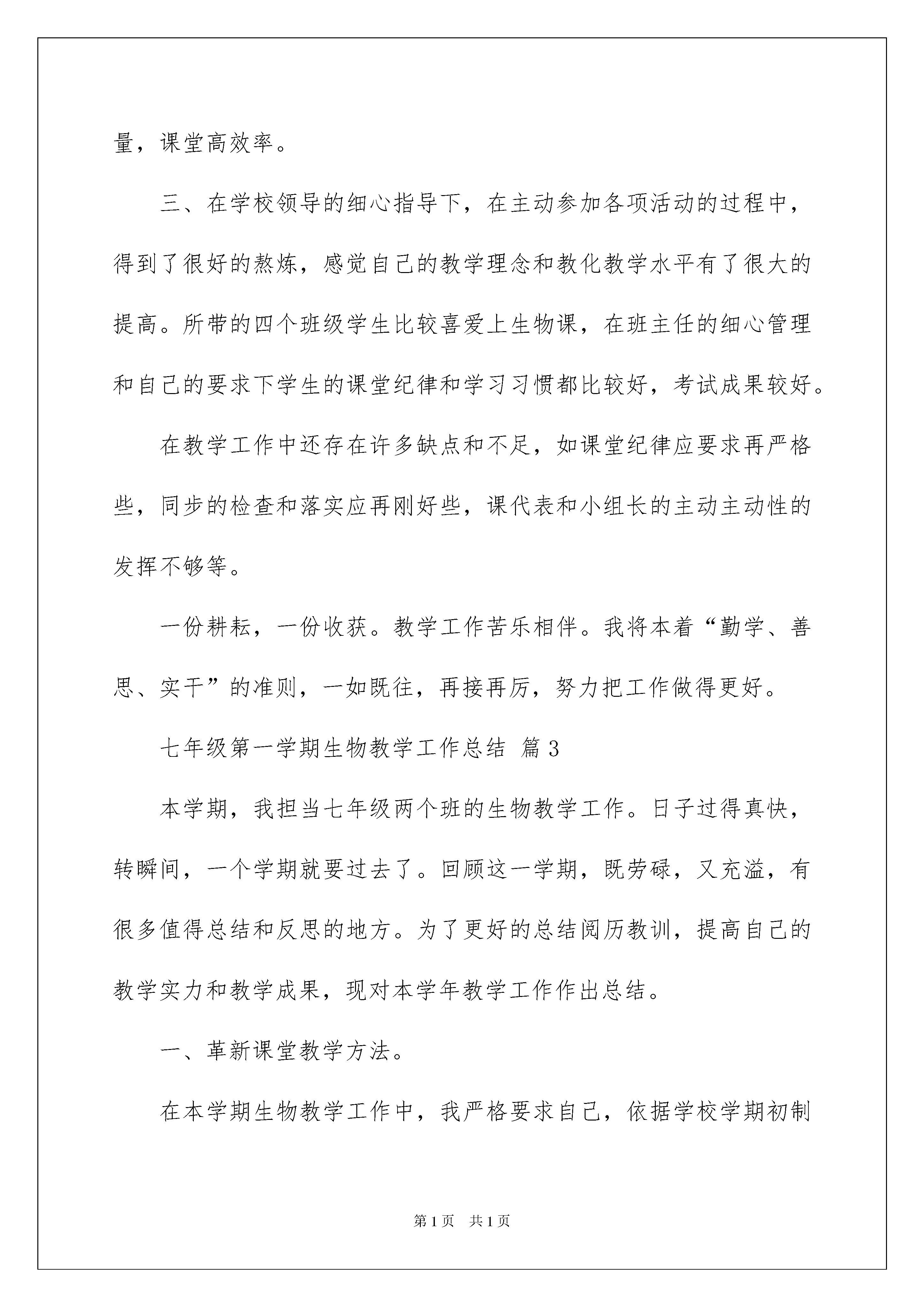 量，课堂高效率。

三、在学校领导的细心指导下，在主动参加各项活动的过程中，得到了很好的熬炼，感觉自己的教学理念和教化教学水平有了很大的提高。所带的四个班级学生比较喜爱上生物课，在班主任的细心管理和自己的要求下学生的课堂纪律和学习习惯都比较好，考试成果较好。

在教学工作中还存在许多缺点和不足，如课堂纪律应要求再严格些，同步的检查和落实应再刚好些，课代表和小组长的主动主动性的发挥不够等。

一份耕耘，一份收获。教学工作苦乐相伴。我将本着“勤学、善思、实干”的准则，一如既往，再接再厉，努力把工作做得更好。

七年级第一学期生物教学工作总结 篇3

本学期，我担当七年级两个班的生物教学工作。日子过得真快，转瞬间，一个学期就要过去了。回顾这一学期，既劳碌，又充溢，有很多值得总结和反思的地方。为了更好的总结阅历教训，提高自己的教学实力和教学成果，现对本学年教学工作作出总结。

一、革新课堂教学方法。

在本学期生物教学工作中，我严格要求自己，依据学校学期初制

第1页 共1页